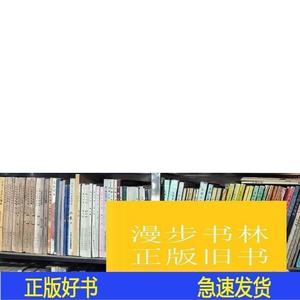 漫步书林
正版旧书

正版好书
急速发货